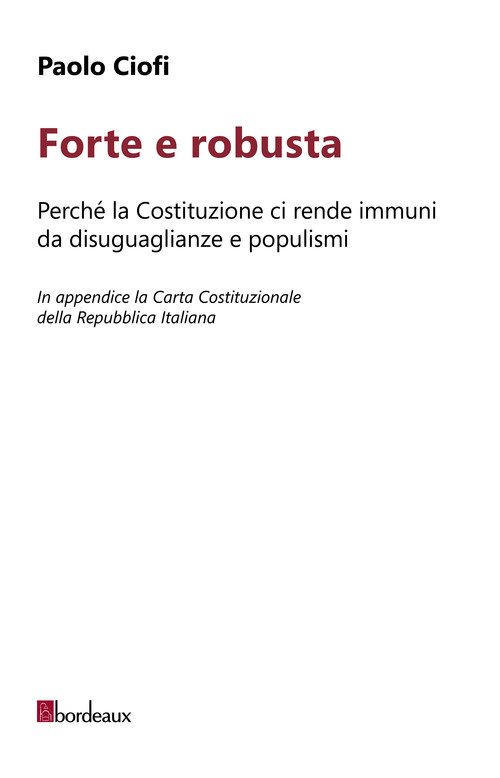 Paolo Ciofi

Forte e robusta

Perché la Costituzione ci rende immuni da disuguaglianze e populismi

In appendice la Carta Costituzionale della Repubblica Italiana

bordeaux